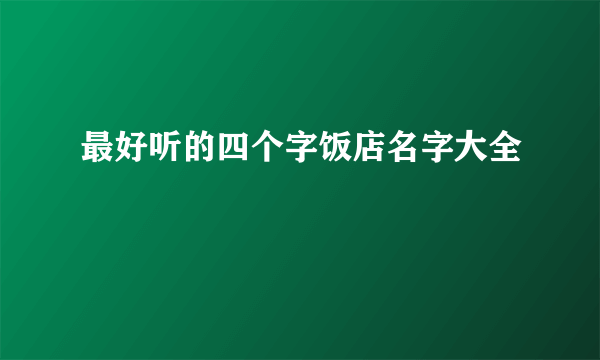 最好听的四个字饭店名字大全